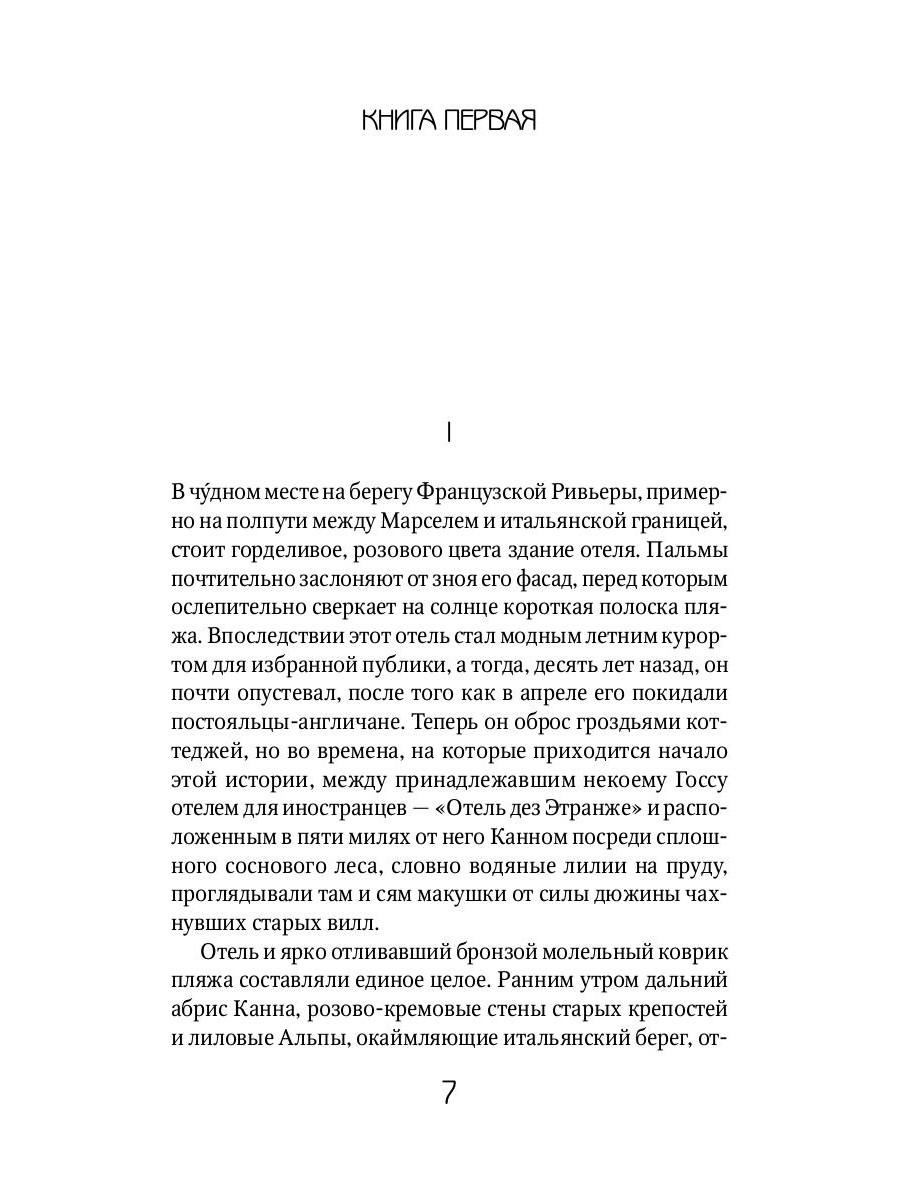 КНИГА ПЕРВАЯ

I

В чу́дном месте на берегу Французской Ривьеры, примерно на полпути между Марселем и итальянской границей, стоит горделивое, розового цвета здание отеля. Пальмы почтительно заслоняют от зноя его фасад, перед которым ослепительно сверкает на солнце короткая полоска пляжа. Впоследствии этот отель стал модным летним курортом для избранной публики, а тогда, десять лет назад, он почти опустевал, после того как в апреле его покидали постояльцы-англичане. Теперь он оброс гроздьями коттеджей, но во времена, на которые приходится начало этой истории, между принадлежавшим некоему Госсу отелем для иностранцев — «Отель дез Этранже» и расположенным в пяти милях от него Канном посреди сплошного соснового леса, словно водяные лилии на пруду, проглядывали там и сям макушки от силы дюжины чахнувших старых вилл.

Отель и ярко отливавший бронзой молельный коврик пляжа составляли единое целое. Ранним утром дальний абрис Канна, розово-кремовые стены старых крепостей и лиловые Альпы, окаймляющие итальянский берег, от-

7